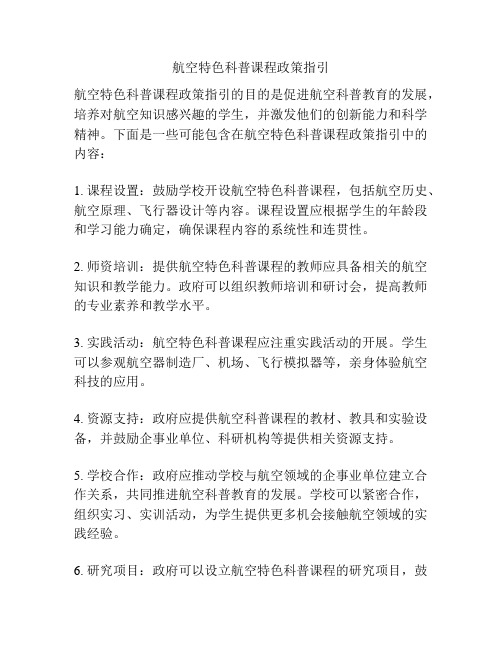 航空特色科普课程政策指引

航空特色科普课程政策指引的目的是促进航空科普教育的发展，培养对航空知识感兴趣的学生，并激发他们的创新能力和科学精神。下面是一些可能包含在航空特色科普课程政策指引中的内容：

1. 课程设置：鼓励学校开设航空特色科普课程，包括航空历史、航空原理、飞行器设计等内容。课程设置应根据学生的年龄段和学习能力确定，确保课程内容的系统性和连贯性。

2. 师资培训：提供航空特色科普课程的教师应具备相关的航空知识和教学能力。政府可以组织教师培训和研讨会，提高教师的专业素养和教学水平。

3. 实践活动：航空特色科普课程应注重实践活动的开展。学生可以参观航空器制造厂、机场、飞行模拟器等，亲身体验航空科技的应用。

4. 资源支持：政府应提供航空科普课程的教材、教具和实验设备，并鼓励企事业单位、科研机构等提供相关资源支持。

5. 学校合作：政府应推动学校与航空领域的企事业单位建立合作关系，共同推进航空科普教育的发展。学校可以紧密合作，组织实习、实训活动，为学生提供更多机会接触航空领域的实践经验。

6. 研究项目：政府可以设立航空特色科普课程的研究项目，鼓